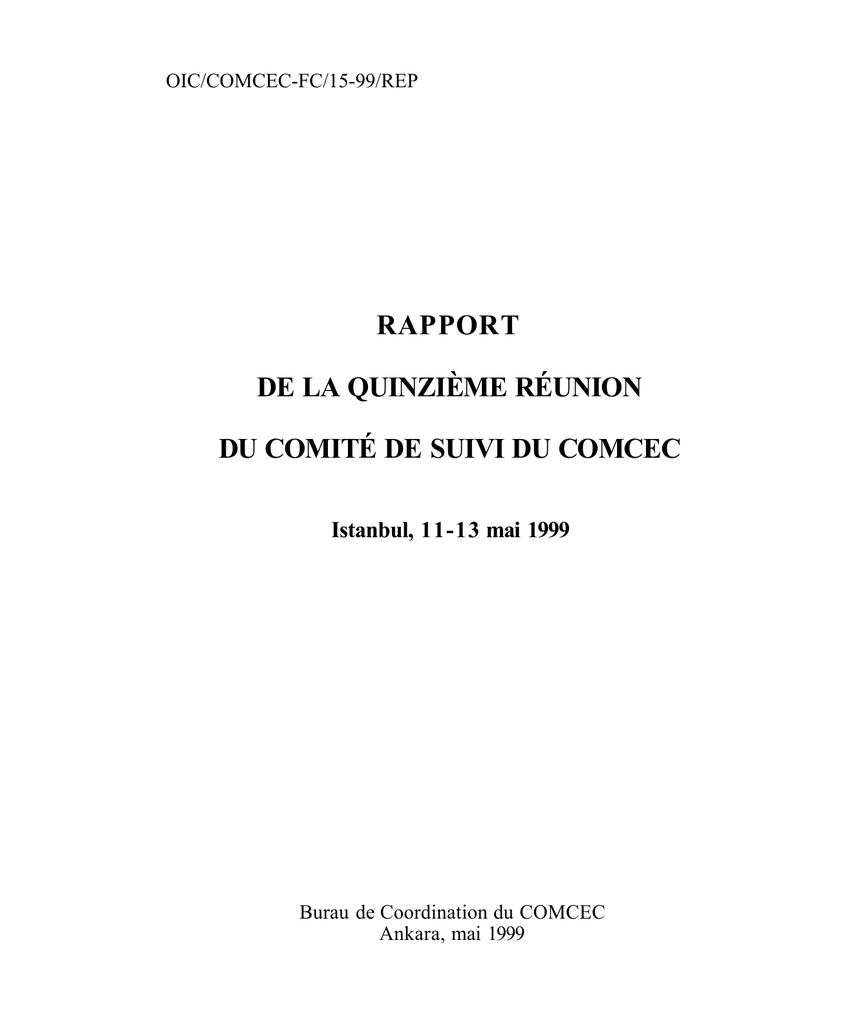 OIC/COMCEC-FC/15-99/REP

RAPPORT

DE LA QUINZIÈME RÉUNION

DU COMITÉ DE SUIVI DU COMCEC

Istanbul, 11-13 mai 1999

Burau de Coordination du COMCEC
Ankara, mai 1999